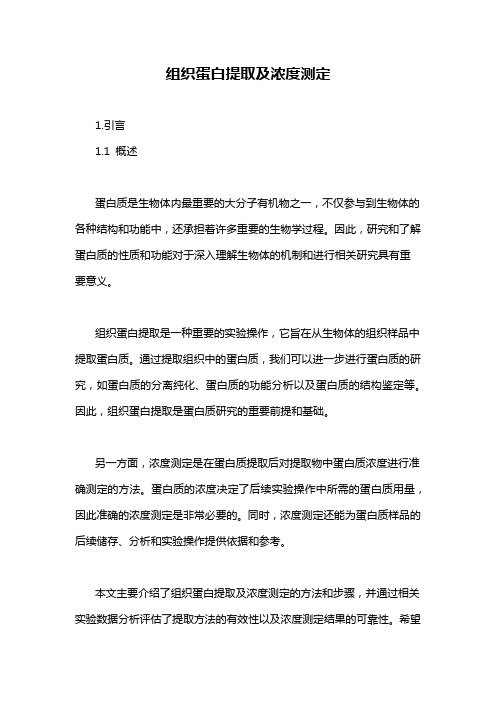 组织蛋白提取及浓度测定

1.引言

1.1 概述

蛋白质是生物体内最重要的大分子有机物之一，不仅参与到生物体的各种结构和功能中，还承担着许多重要的生物学过程。因此，研究和了解蛋白质的性质和功能对于深入理解生物体的机制和进行相关研究具有重要意义。

组织蛋白提取是一种重要的实验操作，它旨在从生物体的组织样品中提取蛋白质。通过提取组织中的蛋白质，我们可以进一步进行蛋白质的研究，如蛋白质的分离纯化、蛋白质的功能分析以及蛋白质的结构鉴定等。因此，组织蛋白提取是蛋白质研究的重要前提和基础。

另一方面，浓度测定是在蛋白质提取后对提取物中蛋白质浓度进行准确测定的方法。蛋白质的浓度决定了后续实验操作中所需的蛋白质用量，因此准确的浓度测定是非常必要的。同时，浓度测定还能为蛋白质样品的后续储存、分析和实验操作提供依据和参考。

本文主要介绍了组织蛋白提取及浓度测定的方法和步骤，并通过相关实验数据分析评估了提取方法的有效性以及浓度测定结果的可靠性。希望